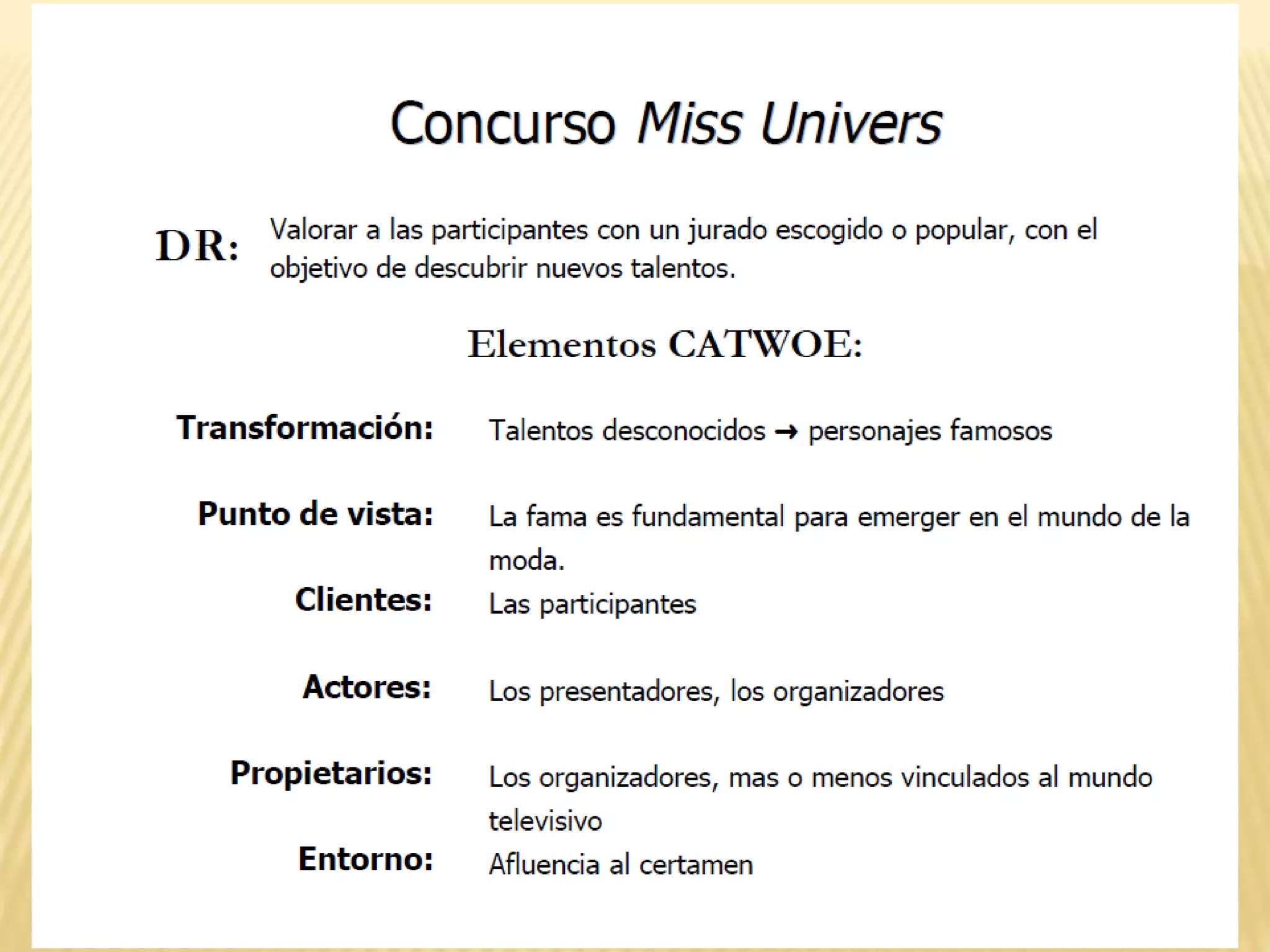 Concurso Miss Univers

DR: Valorar a las participantes con un jurado escogido o popular, con el objetivo de descubrir nuevos talentos.

Elementos CATWOE:

Transformación: Talentos desconocidos → personajes famosos

Punto de vista: La fama es fundamental para emerger en el mundo de la moda.

Clientes: Las participantes

Actores: Los presentadores, los organizadores

Propietarios: Los organizadores, mas o menos vinculados al mundo televisivo

Entorno: Afluencia al certamen